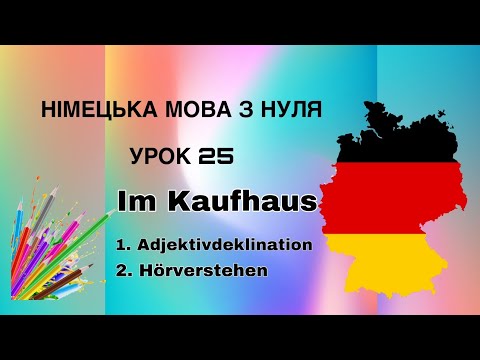 НІМЕЦЬКА МОВА З НУЛЯ

УРОК 25

Im Kaufhaus

1. Adjektivdeklination
2. Hörverstehen